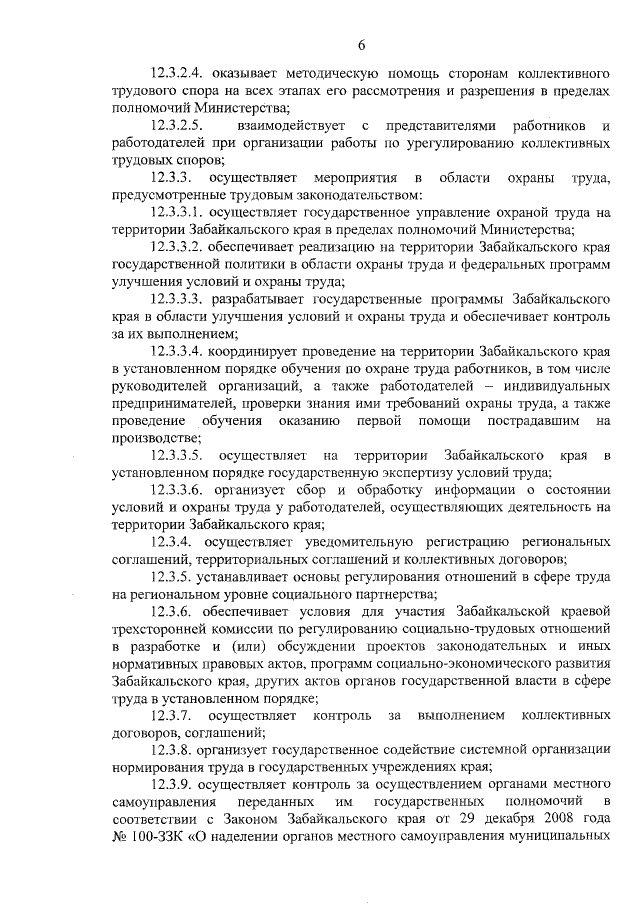 6

12.3.2.4. оказывает методическую помощь сторонам коллективного трудового спора на всех этапах его рассмотрения и разрешения в пределах полномочий Министерства;

12.3.2.5. взаимодействует с представителями работников и работодателей при организации работы по урегулированию коллективных трудовых споров;

12.3.3. осуществляет мероприятия в области охраны труда, предусмотренные трудовым законодательством:

12.3.3.1. осуществляет государственное управление охраной труда на территории Забайкальского края в пределах полномочий Министерства;

12.3.3.2. обеспечивает реализацию на территории Забайкальского края государственной политики в области охраны труда и федеральных программ улучшения условий и охраны труда;

12.3.3.3. разрабатывает государственные программы Забайкальского края в области улучшения условий и охраны труда и обеспечивает контроль за их выполнением;

12.3.3.4. координирует проведение на территории Забайкальского края в установленном порядке обучения по охране труда работников, в том числе руководителей организаций, а также работодателей – индивидуальных предпринимателей, проверки знания ими требований охраны труда, а также проведение обучения оказанию первой помощи пострадавшим на производстве;

12.3.3.5. осуществляет на территории Забайкальского края в установленном порядке государственную экспертизу условий труда;

12.3.3.6. организует сбор и обработку информации о состоянии условий и охраны труда у работодателей, осуществляющих деятельность на территории Забайкальского края;

12.3.4. осуществляет уведомительную регистрацию региональных соглашений, территориальных соглашений и коллективных договоров;

12.3.5. устанавливает основы регулирования отношений в сфере труда на региональном уровне социального партнерства;

12.3.6. обеспечивает условия для участия Забайкальской краевой трехсторонней комиссии по регулированию социально-трудовых отношений в разработке и (или) обсуждении проектов законодательных и иных нормативных правовых актов, программ социально-экономического развития Забайкальского края, других актов органов государственной власти в сфере труда в установленном порядке;

12.3.7. осуществляет контроль за выполнением коллективных договоров, соглашений;

12.3.8. организует государственное содействие системной организации нормирования труда в государственных учреждениях края;

12.3.9. осуществляет контроль за осуществлением органами местного самоуправления переданных им государственных полномочий в соответствии с Законом Забайкальского края от 29 декабря 2008 года № 100-ЗЗК «О наделении органов местного самоуправления муниципальных